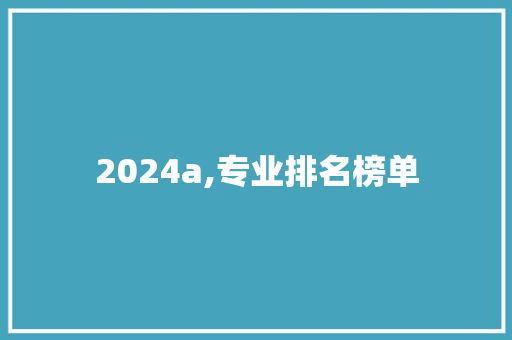 2024a,专业排名榜单